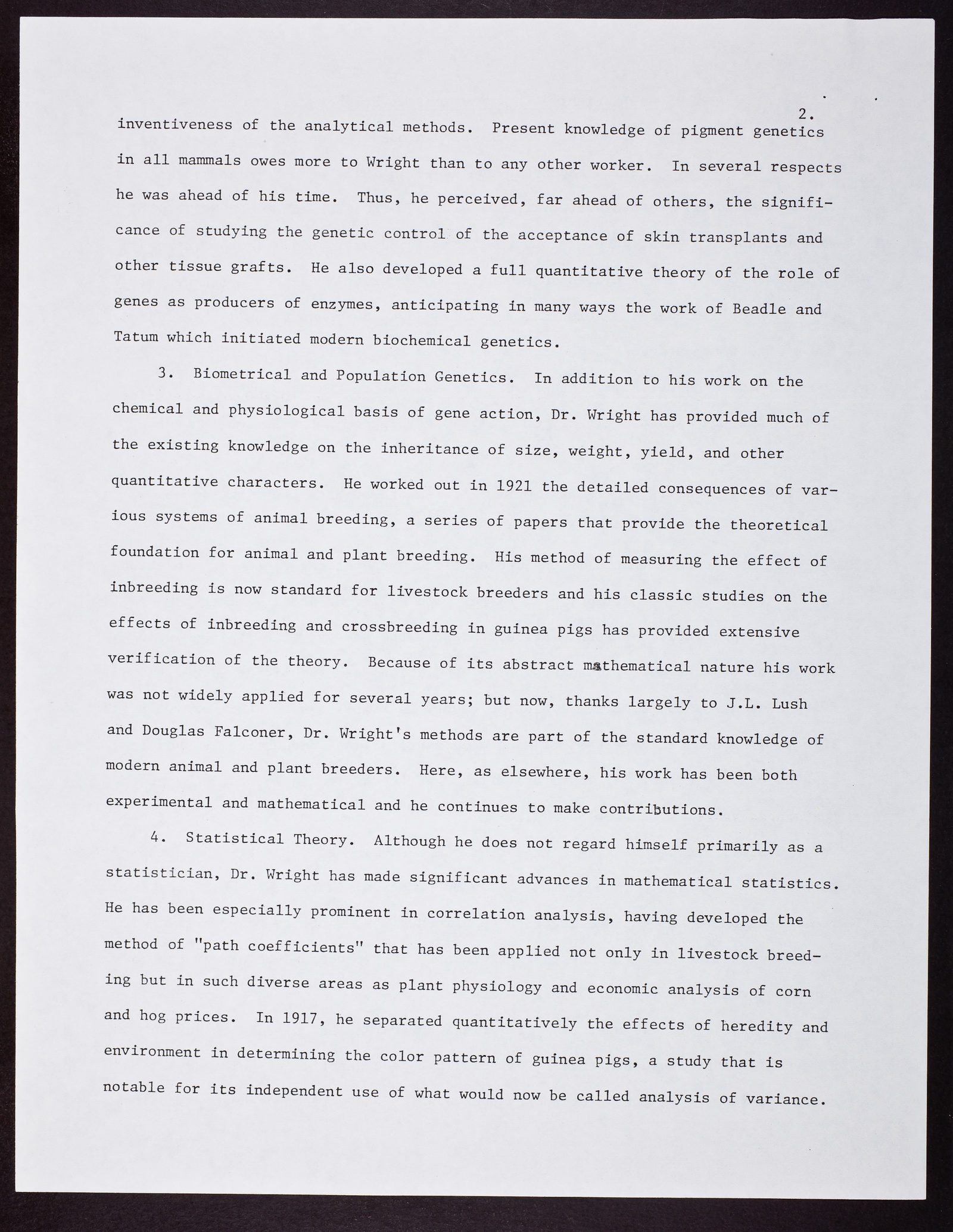 2.

inventiveness of the analytical methods. Present knowledge of pigment genetics in all mammals owes more to Wright than to any other worker. In several respects he was ahead of his time. Thus, he perceived, far ahead of others, the significance of studying the genetic control of the acceptance of skin transplants and other tissue grafts. He also developed a full quantitative theory of the role of genes as producers of enzymes, anticipating in many ways the work of Beadle and Tatum which initiated modern biochemical genetics.

3. Biometrical and Population Genetics. In addition to his work on the chemical and physiological basis of gene action, Dr. Wright has provided much of the existing knowledge on the inheritance of size, weight, yield, and other quantitative characters. He worked out in 1921 the detailed consequences of various systems of animal breeding, a series of papers that provide the theoretical foundation for animal and plant breeding. His method of measuring the effect of inbreeding is now standard for livestock breeders and his classic studies on the effects of inbreeding and crossbreeding in guinea pigs has provided extensive verification of the theory. Because of its abstract mathematical nature his work was not widely applied for several years; but now, thanks largely to J.L. Lush and Douglas Falconer, Dr. Wright's methods are part of the standard knowledge of modern animal and plant breeders. Here, as elsewhere, his work has been both experimental and mathematical and he continues to make contributions.

4. Statistical Theory. Although he does not regard himself primarily as a statistician, Dr. Wright has made significant advances in mathematical statistics. He has been especially prominent in correlation analysis, having developed the method of "path coefficients" that has been applied not only in livestock breeding but in such diverse areas as plant physiology and economic analysis of corn and hog prices. In 1917, he separated quantitatively the effects of heredity and environment in determining the color pattern of guinea pigs, a study that is notable for its independent use of what would now be called analysis of variance.